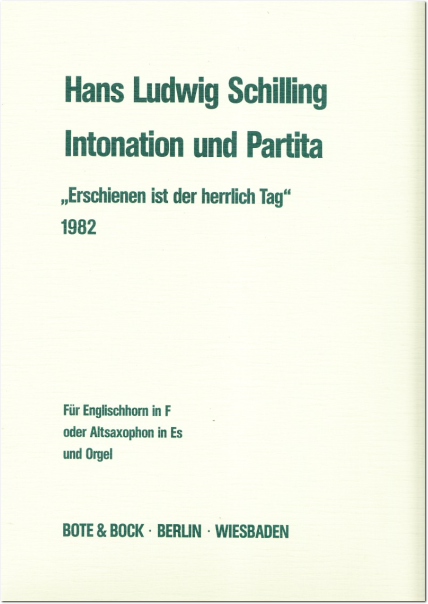 Hans Ludwig Schilling
Intonation und Partita

„Erschienen ist der herrlich Tag“
1982

Für Englischhorn in F
oder Altsaxophon in Es
und Orgel

BOTE & BOCK · BERLIN · WIESBADEN